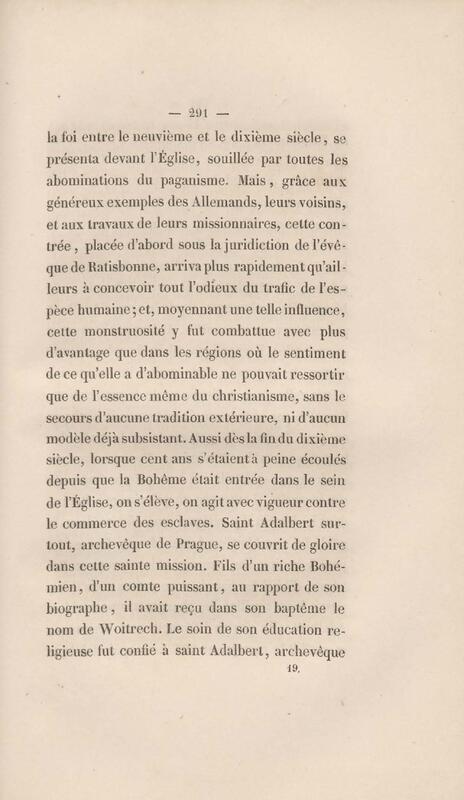 — 291 —

la foi entre le neuvième et le dixième siècle, se présenta devant l'Église, souillée par toutes les abominations du paganisme. Mais, grâce aux généreux exemples des Allemands, leurs voisins, et aux travaux de leurs missionnaires, cette contrée, placée d'abord sous la juridiction de l'évêque de Ratisbonne, arriva plus rapidement qu'ailleurs à concevoir tout l'odieux du trafic de l'espèce humaine; et, moyennant une telle influence, cette monstruosité y fut combattue avec plus d'avantage que dans les régions où le sentiment de ce qu'elle a d'abominable ne pouvait ressortir que de l'essence même du christianisme, sans le secours d'aucune tradition extérieure, ni d'aucun modèle déjà subsistant. Aussi dès la fin du dixième siècle, lorsque cent ans s'étaient à peine écoulés depuis que la Bohême était entrée dans le sein de l'Église, on s'élève, on agit avec vigueur contre le commerce des esclaves. Saint Adalbert surtout, archevêque de Prague, se couvrit de gloire dans cette sainte mission. Fils d'un riche Bohémien, d'un comte puissant, au rapport de son biographe, il avait reçu dans son baptême le nom de Woitrech. Le soin de son éducation religieuse fut confié à saint Adalbert, archevêque

19.